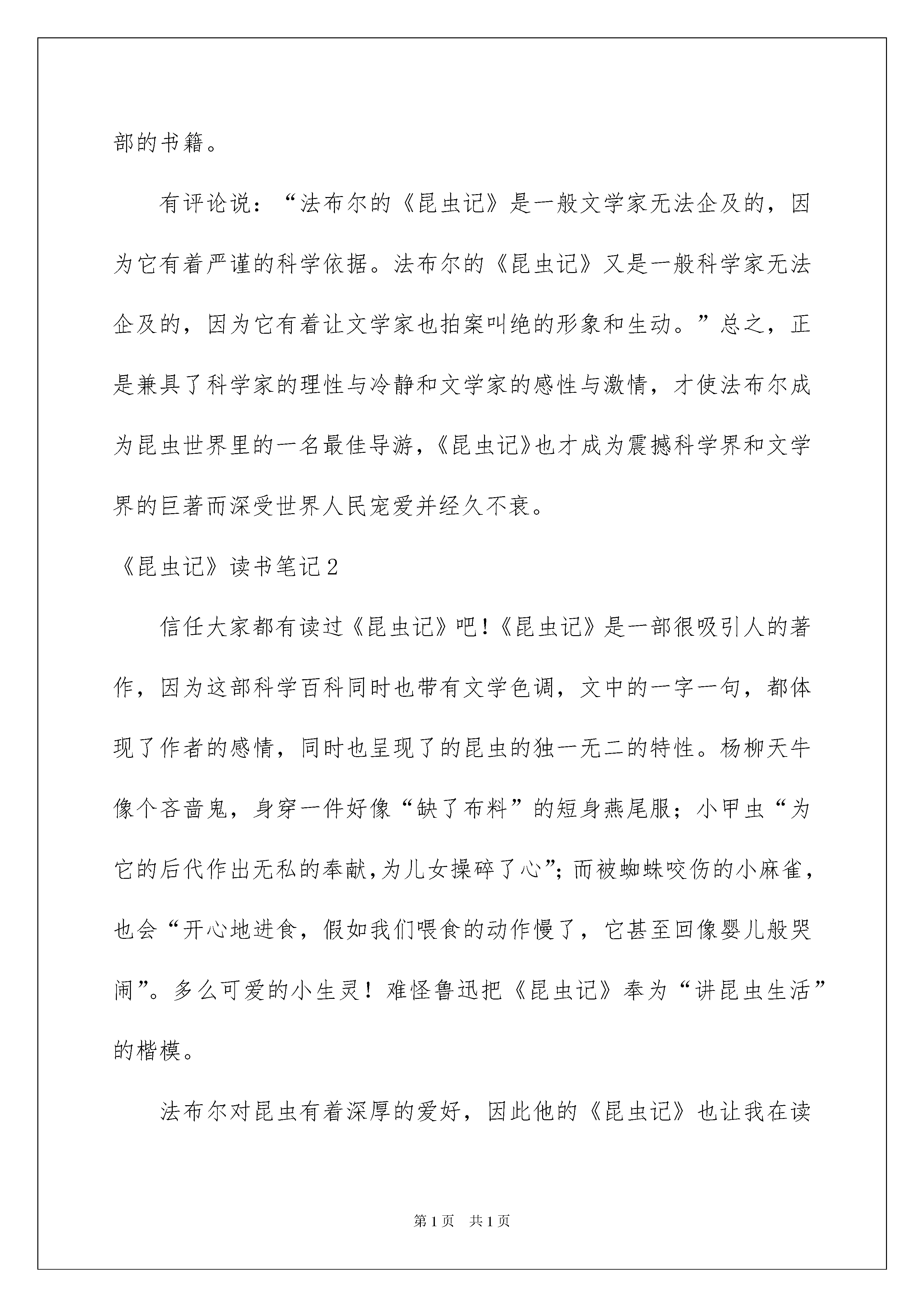 部的书籍。

有评论说：“法布尔的《昆虫记》是一般文学家无法企及的，因为它有着严谨的科学依据。法布尔的《昆虫记》又是一般科学家无法企及的，因为它有着让文学家也拍案叫绝的形象和生动。”总之，正是兼具了科学家的理性与冷静和文学家的感性与激情，才使法布尔成为昆虫世界里的一名最佳导游，《昆虫记》也才成为震撼科学界和文学界的巨著而深受世界人民宠爱并经久不衰。

《昆虫记》读书笔记2

信任大家都有读过《昆虫记》吧！《昆虫记》是一部很吸引人的著作，因为这部科学百科同时也带有文学色调，文中的一字一句，都体现了作者的感情，同时也呈现了的昆虫的独一无二的特性。杨柳天牛像个吝啬鬼，身穿一件好像“缺了布料”的短身燕尾服；小甲虫“为它的后代作出无私的奉献，为儿女操碎了心”；而被蜘蛛咬伤的小麻雀，也会“开心地进食，假如我们喂食的动作慢了，它甚至回像婴儿般哭闹”。多么可爱的小生灵！难怪鲁迅把《昆虫记》奉为“讲昆虫生活”的楷模。

法布尔对昆虫有着深厚的爱好，因此他的《昆虫记》也让我在读

第1页 共1页